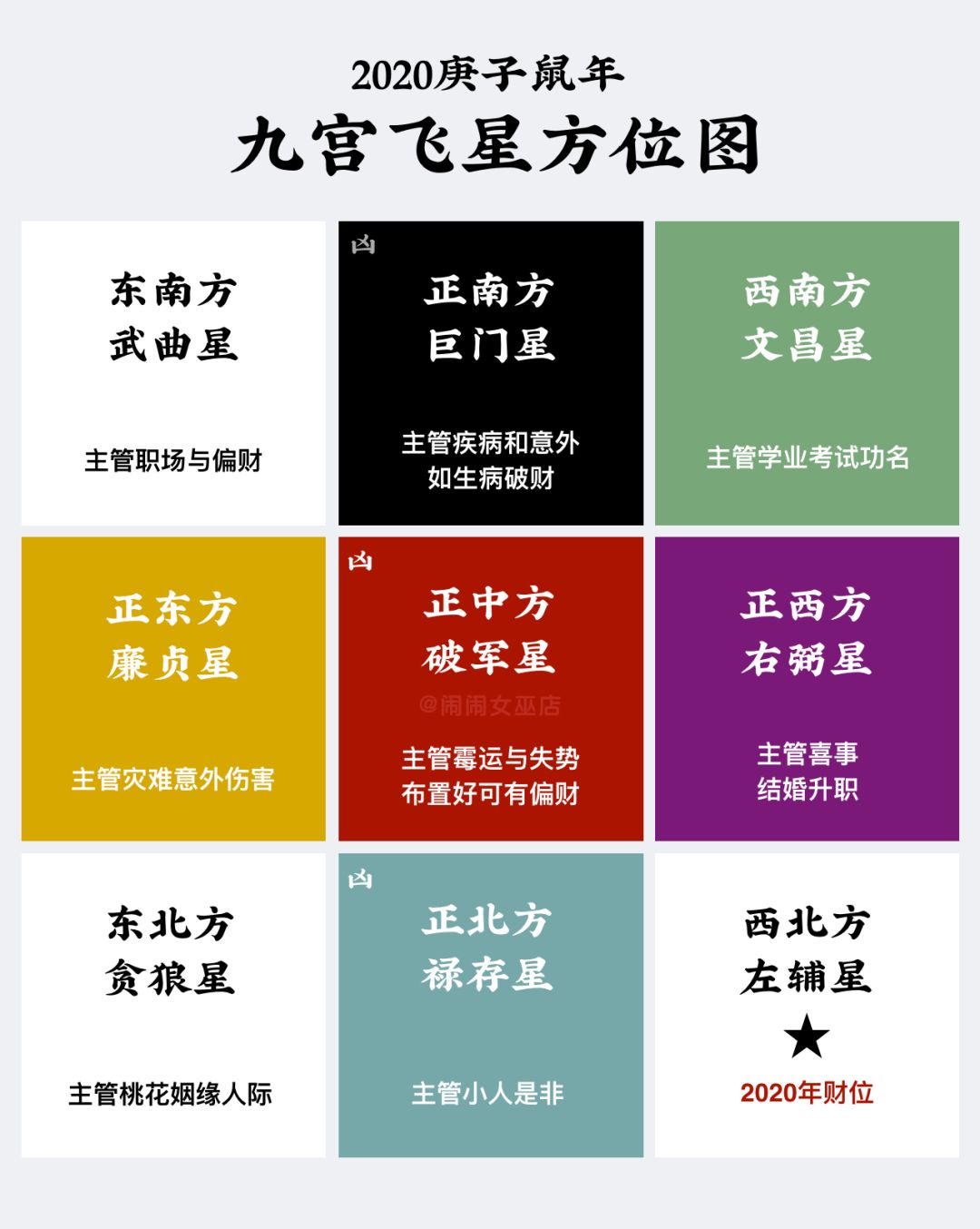 2020庚子鼠年
九宫飞星方位图

东南方
武曲星

主管职场与偏财

凶
正南方
巨门星

主管疾病和意外
如生病破财

西南方
文昌星

主管学业考试功名

正东方
廉贞星

主管灾难意外伤害

凶
正中方
破军星

@闹闹女巫店

主管霉运与失势
布置好可有偏财

正西方
右弼星

主管喜事
结婚升职

东北方
贪狼星

主管桃花姻缘人际

凶
正北方
禄存星

主管小人是非

西北方
左辅星
★
2020年财位